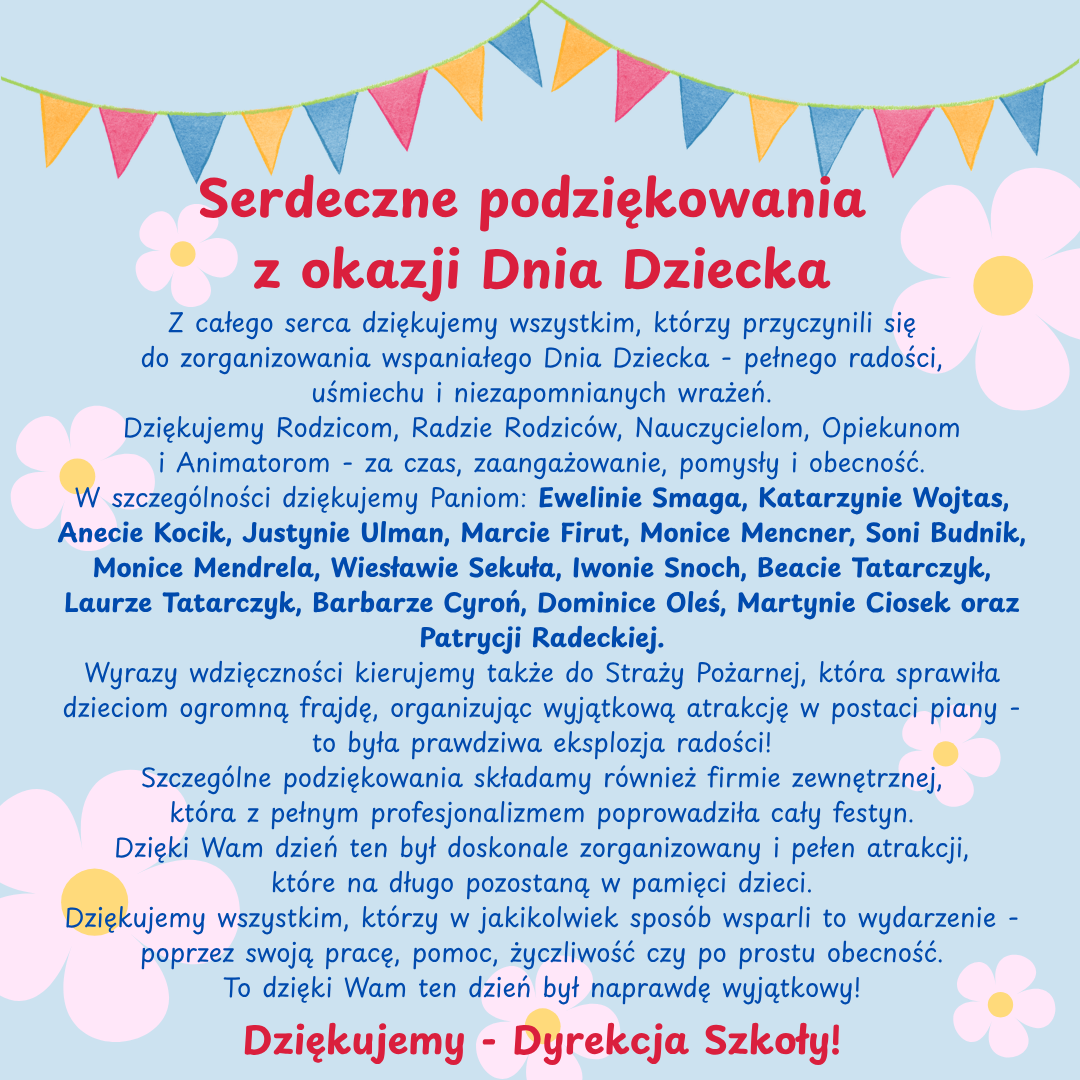 Serdeczne podziękowania z okazji Dnia Dziecka

Z całego serca dziękujemy wszystkim, którzy przyczynili się do zorganizowania wspaniałego Dnia Dziecka - pełnego radości, uśmiechu i niezapomnianych wrażeń.
Dziękujemy Rodzicom, Radzie Rodziców, Nauczycielom, Opiekunom i Animatorom - za czas, zaangażowanie, pomysły i obecność.
W szczególności dziękujemy Paniom: Ewelinie Smaga, Katarzynie Wojtas, Anecie Kocik, Justynie Ulman, Marcie Firut, Monice Mencner, Soni Budnik, Monice Mendrela, Wiesławie Sekuła, Iwonie Snoch, Beacie Tatarczyk, Laurze Tatarczyk, Barbarze Cyroń, Dominice Oleś, Martynie Ciosek oraz Patrycji Radeckiej.
Wyrazy wdzięczności kierujemy także do Straży Pożarnej, która sprawiła dzieciom ogromną frajdę, organizując wyjątkową atrakcję w postaci piany - to była prawdziwa eksplozja radości!
Szczególne podziękowania składamy również firmie zewnętrznej, która z pełnym profesjonalizmem poprowadziła cały festyn.
Dzięki Wam dzień ten był doskonale zorganizowany i pełen atrakcji, które na długo pozostaną w pamięci dzieci.
Dziękujemy wszystkim, którzy w jakikolwiek sposób wsparli to wydarzenie - poprzez swoją pracę, pomoc, życzliwość czy po prostu obecność.
To dzięki Wam ten dzień był naprawdę wyjątkowy!

Dziękujemy - Dyrekcja Szkoły!